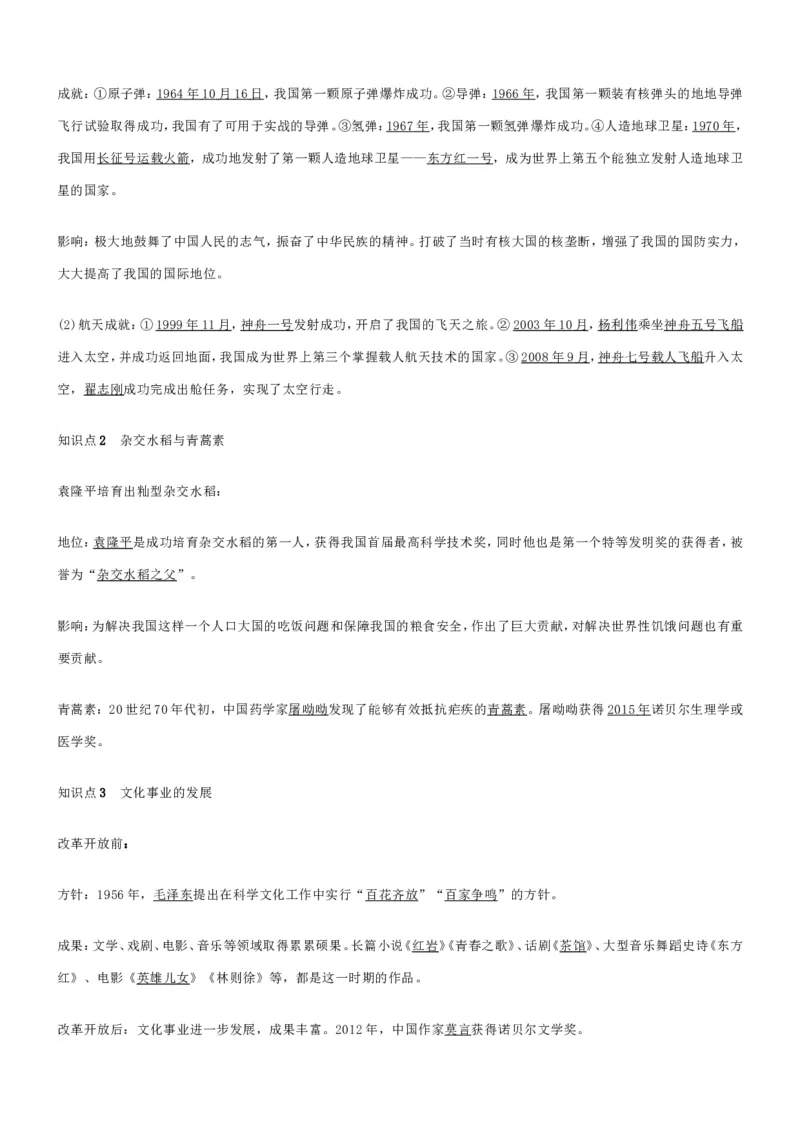 成就：①原子弹：1964年10月16日，我国第一颗原子弹爆炸成功。②导弹：1966年，我国第一颗装有核弹头的地地导弹飞行试验取得成功，我国有了可用于实战的导弹。③氢弹：1967年，我国第一颗氢弹爆炸成功。④人造地球卫星：1970年，我国用长征号运载火箭，成功地发射了第一颗人造地球卫星——东方红一号，成为世界上第五个能独立发射人造地球卫星的国家。

影响：极大地鼓舞了中国人民的志气，振奋了中华民族的精神。打破了当时有核大国的核垄断，增强了我国的国防实力，大大提高了我国的国际地位。

(2)航天成就：①1999年11月，神舟一号发射成功，开启了我国的飞天之旅。②2003年10月，杨利伟乘坐神舟五号飞船进入太空，并成功返回地面，我国成为世界上第三个掌握载人航天技术的国家。③2008年9月，神舟七号载人飞船升入太空，翟志刚成功完成出舱任务，实现了太空行走。

知识点2　杂交水稻与青蒿素

袁隆平培育出籼型杂交水稻：

地位：袁隆平是成功培育杂交水稻的第一人，获得我国首届最高科学技术奖，同时他也是第一个特等发明奖的获得者，被誉为“杂交水稻之父”。

影响：为解决我国这样一个人口大国的吃饭问题和保障我国的粮食安全，作出了巨大贡献，对解决世界性饥饿问题也有重要贡献。

青蒿素：20世纪70年代初，中国药学家屠呦呦发现了能够有效抵抗疟疾的青蒿素。屠呦呦获得2015年诺贝尔生理学或医学奖。

知识点3　文化事业的发展

改革开放前：

方针：1956年，毛泽东提出在科学文化工作中实行“百花齐放”“百家争鸣”的方针。

成果：文学、戏剧、电影、音乐等领域取得累累硕果。长篇小说《红岩》《青春之歌》、话剧《茶馆》、大型音乐舞蹈史诗《东方红》、电影《英雄儿女》《林则徐》等，都是这一时期的作品。

改革开放后：文化事业进一步发展，成果丰富。2012年，中国作家莫言获得诺贝尔文学奖。